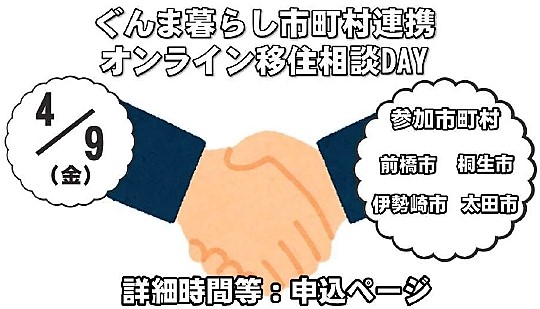 ぐんま暮らし市町村連携
オンライン移住相談DAY

4/9
(金)

参加市町村

前橋市　桐生市

伊勢崎市　太田市

詳細時間等：申込ページ